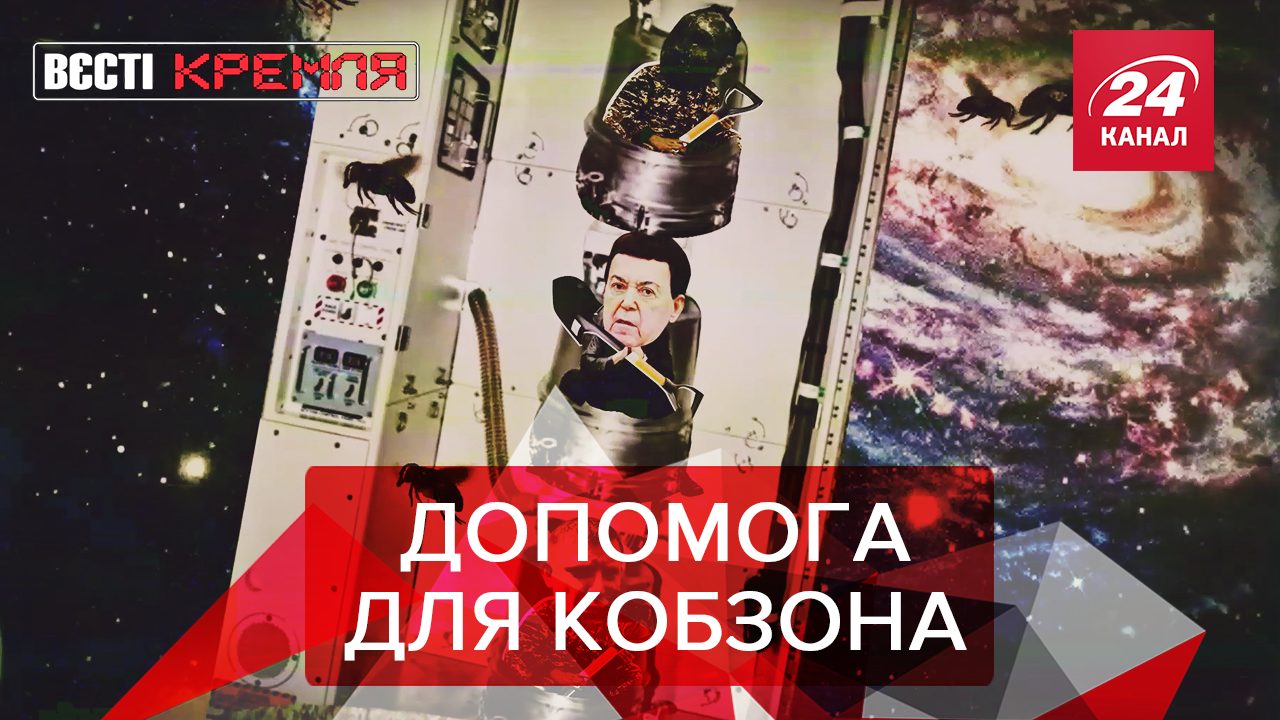 ВЄСТІ КРЕМЛЯ

24 КАНАЛ

ДОПОМОГА ДЛЯ КОБЗОНА